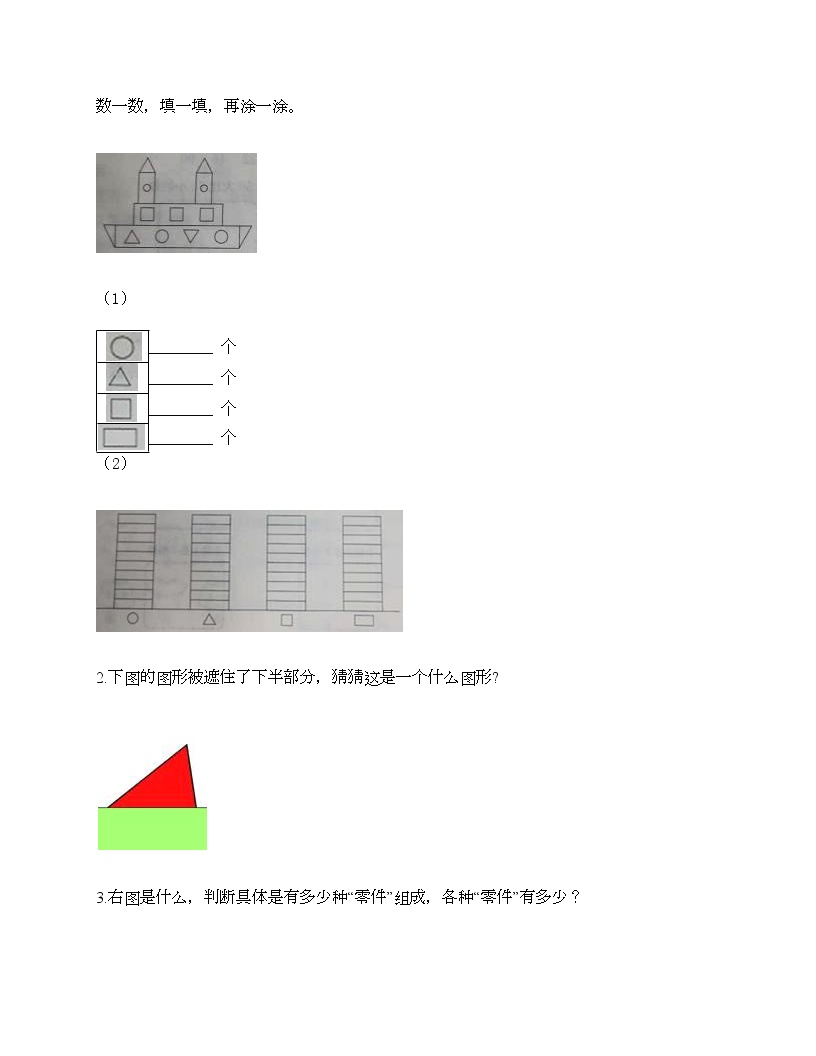 数一数，填一填，再涂一涂。

（1）

______个

______个

______个

______个

（2）

2.下图的图形被遮住了下半部分，猜猜这是一个什么图形?

3.右图是什么，判断具体是有多少种“零件”组成，各种“零件”有多少？